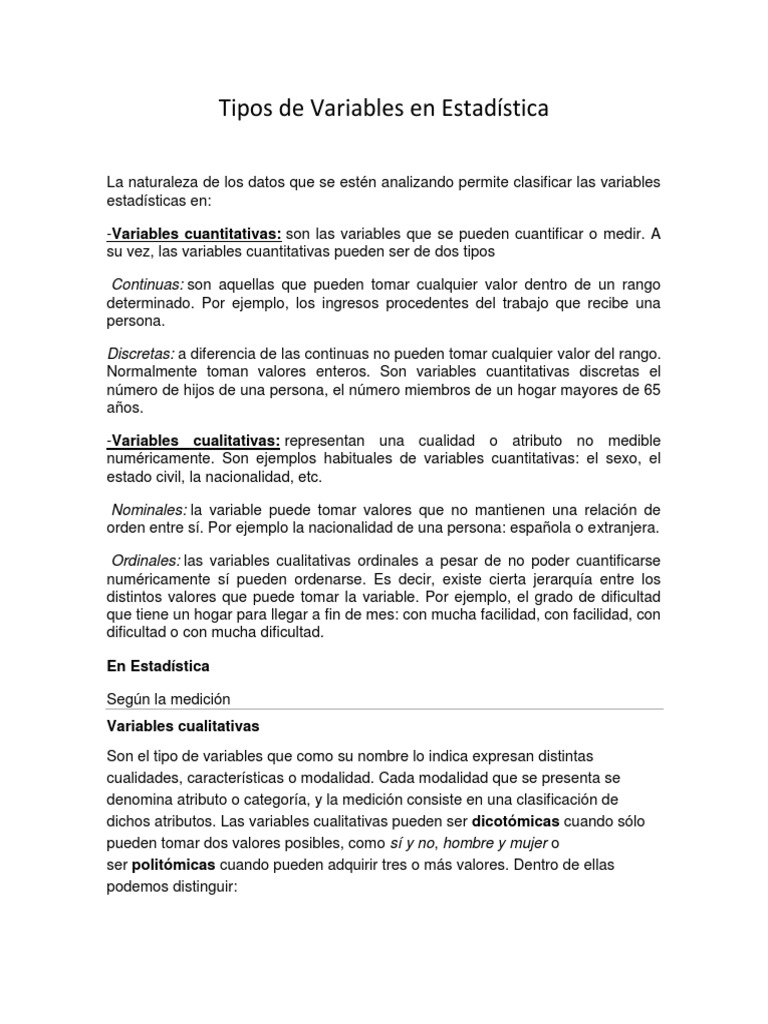 Tipos de Variables en Estadística

La naturaleza de los datos que se estén analizando permite clasificar las variables estadísticas en:

-Variables cuantitativas: son las variables que se pueden cuantificar o medir. A su vez, las variables cuantitativas pueden ser de dos tipos

Continuas: son aquellas que pueden tomar cualquier valor dentro de un rango determinado. Por ejemplo, los ingresos procedentes del trabajo que recibe una persona.

Discretas: a diferencia de las continuas no pueden tomar cualquier valor del rango. Normalmente toman valores enteros. Son variables cuantitativas discretas el número de hijos de una persona, el número miembros de un hogar mayores de 65 años.

-Variables cualitativas: representan una cualidad o atributo no medible numéricamente. Son ejemplos habituales de variables cuantitativas: el sexo, el estado civil, la nacionalidad, etc.

Nominales: la variable puede tomar valores que no mantienen una relación de orden entre sí. Por ejemplo la nacionalidad de una persona: española o extranjera.

Ordinales: las variables cualitativas ordinales a pesar de no poder cuantificarse numéricamente sí pueden ordenarse. Es decir, existe cierta jerarquía entre los distintos valores que puede tomar la variable. Por ejemplo, el grado de dificultad que tiene un hogar para llegar a fin de mes: con mucha facilidad, con facilidad, con dificultad o con mucha dificultad.

En Estadística

Según la medición

Variables cualitativas

Son el tipo de variables que como su nombre lo indica expresan distintas cualidades, características o modalidad. Cada modalidad que se presenta se denomina atributo o categoría, y la medición consiste en una clasificación de dichos atributos. Las variables cualitativas pueden ser dicotómicas cuando sólo pueden tomar dos valores posibles, como sí y no, hombre y mujer o ser politómicas cuando pueden adquirir tres o más valores. Dentro de ellas podemos distinguir: